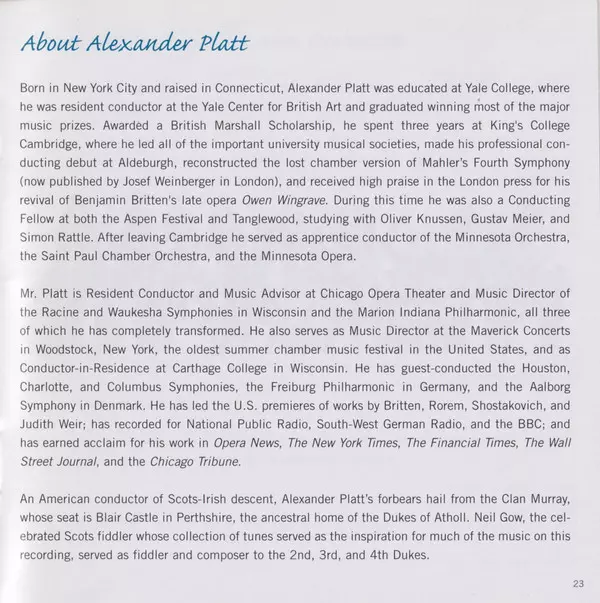 About Alexander Platt

Born in New York City and raised in Connecticut, Alexander Platt was educated at Yale College, where he was resident conductor at the Yale Center for British Art and graduated winning most of the major music prizes. Awarded a British Marshall Scholarship, he spent three years at King's College Cambridge, where he led all of the important university musical societies, made his professional conducting debut at Aldeburgh, reconstructed the lost chamber version of Mahler's Fourth Symphony (now published by Josef Weinberger in London), and received high praise in the London press for his revival of Benjamin Britten's late opera Owen Wingrave. During this time he was also a Conducting Fellow at both the Aspen Festival and Tanglewood, studying with Oliver Knussen, Gustav Meier, and Simon Rattle. After leaving Cambridge he served as apprentice conductor of the Minnesota Orchestra, the Saint Paul Chamber Orchestra, and the Minnesota Opera.

Mr. Platt is Resident Conductor and Music Advisor at Chicago Opera Theater and Music Director of the Racine and Waukesha Symphonies in Wisconsin and the Marion Indiana Philharmonic, all three of which he has completely transformed. He also serves as Music Director at the Maverick Concerts in Woodstock, New York, the oldest summer chamber music festival in the United States, and as Conductor-in-Residence at Carthage College in Wisconsin. He has guest-conducted the Houston, Charlotte, and Columbus Symphonies, the Freiburg Philharmonic in Germany, and the Aalborg Symphony in Denmark. He has led the U.S. premieres of works by Britten, Rorem, Shostakovich, and Judith Weir; has recorded for National Public Radio, South-West German Radio, and the BBC; and has earned acclaim for his work in Opera News, The New York Times, The Financial Times, The Wall Street Journal, and the Chicago Tribune.

An American conductor of Scots-Irish descent, Alexander Platt's forbears hail from the Clan Murray, whose seat is Blair Castle in Perthshire, the ancestral home of the Dukes of Atholl. Neil Gow, the celebrated Scots fiddler whose collection of tunes served as the inspiration for much of the music on this recording, served as fiddler and composer to the 2nd, 3rd, and 4th Dukes.

23